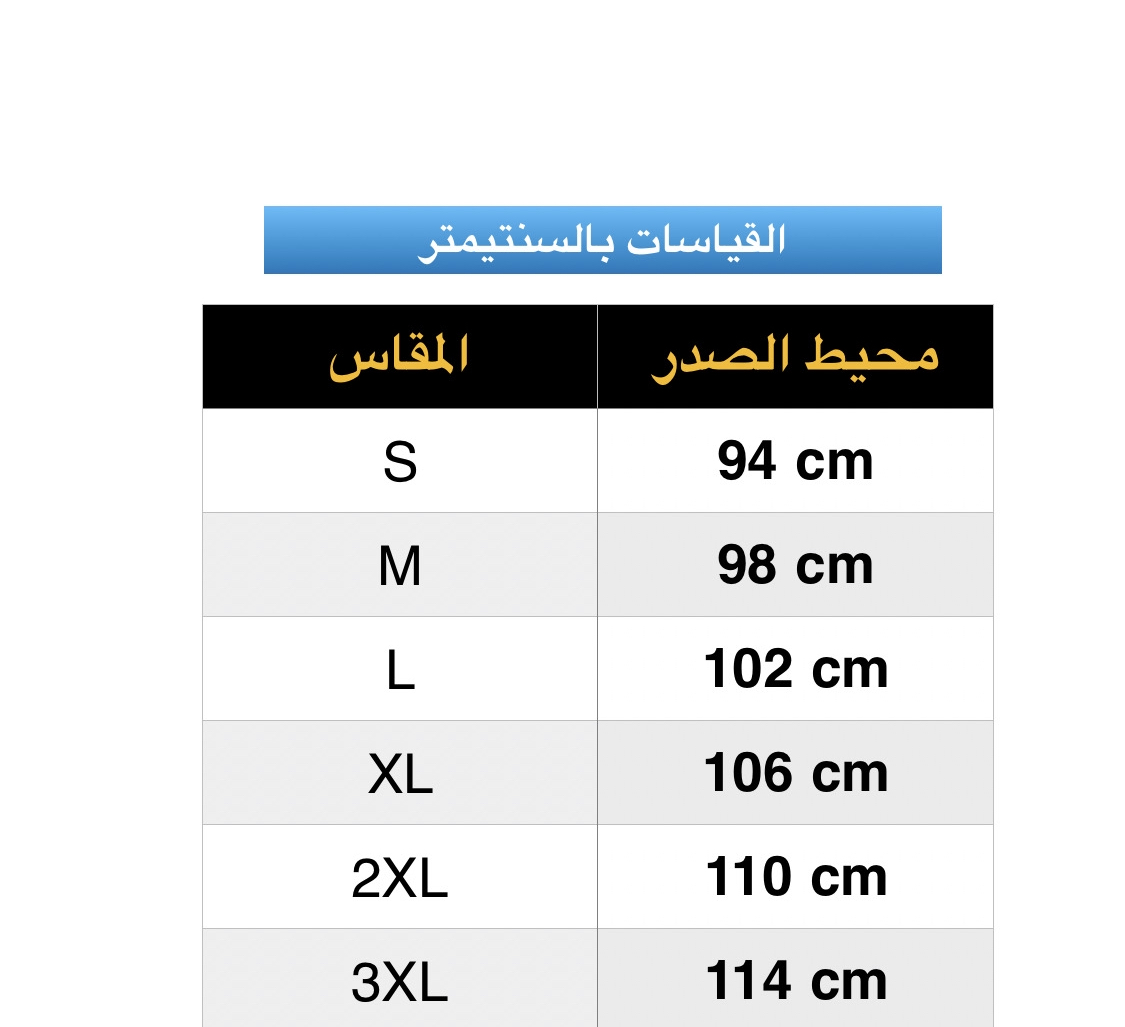 القياسات بالسنتيمتر

| المقاس | محيط الصدر |
|---|---|
| S | 94 cm |
| M | 98 cm |
| L | 102 cm |
| XL | 106 cm |
| 2XL | 110 cm |
| 3XL | 114 cm |